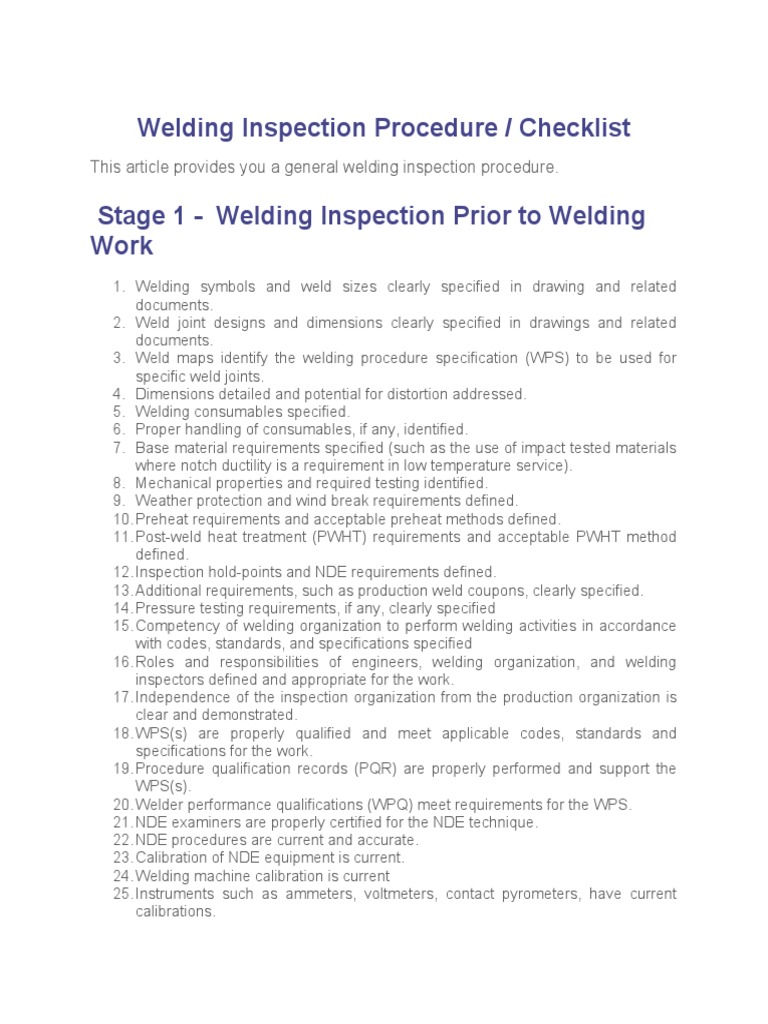 Welding Inspection Procedure / Checklist

This article provides you a general welding inspection procedure.

Stage 1 - Welding Inspection Prior to Welding Work

1. Welding symbols and weld sizes clearly specified in drawing and related documents.
2. Weld joint designs and dimensions clearly specified in drawings and related documents.
3. Weld maps identify the welding procedure specification (WPS) to be used for specific weld joints.
4. Dimensions detailed and potential for distortion addressed.
5. Welding consumables specified.
6. Proper handling of consumables, if any, identified.
7. Base material requirements specified (such as the use of impact tested materials where notch ductility is a requirement in low temperature service).
8. Mechanical properties and required testing identified.
9. Weather protection and wind break requirements defined.
10. Preheat requirements and acceptable preheat methods defined.
11. Post-weld heat treatment (PWHT) requirements and acceptable PWHT method defined.
12. Inspection hold-points and NDE requirements defined.
13. Additional requirements, such as production weld coupons, clearly specified.
14. Pressure testing requirements, if any, clearly specified
15. Competency of welding organization to perform welding activities in accordance with codes, standards, and specifications specified
16. Roles and responsibilities of engineers, welding organization, and welding inspectors defined and appropriate for the work.
17. Independence of the inspection organization from the production organization is clear and demonstrated.
18. WPS(s) are properly qualified and meet applicable codes, standards and specifications for the work.
19. Procedure qualification records (PQR) are properly performed and support the WPS(s).
20. Welder performance qualifications (WPQ) meet requirements for the WPS.
21. NDE examiners are properly certified for the NDE technique.
22. NDE procedures are current and accurate.
23. Calibration of NDE equipment is current.
24. Welding machine calibration is current
25. Instruments such as ammeters, voltmeters, contact pyrometers, have current calibrations.